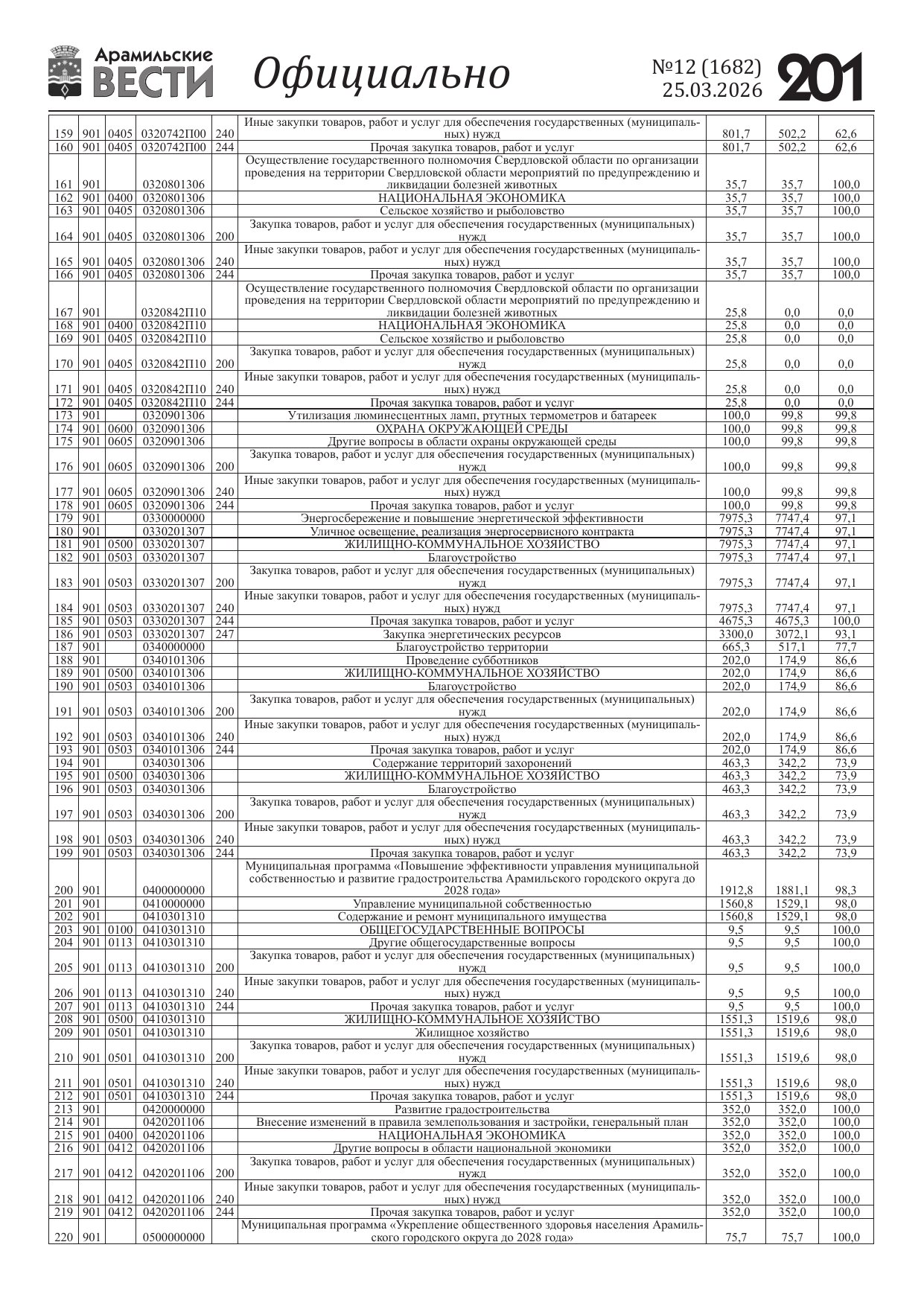 Арамильские ВЕСТИ Официально №12 (1682) 25.03.2026 201

| | | | | | | | | |
|---|---|---|---|---|---|---|---|---|
| 159 | 901 | 0405 | 0320742П00 | 240 | Иные закупки товаров, работ и услуг для обеспечения государственных (муниципальных) нужд | 801,7 | 502,2 | 62,6 |
| 160 | 901 | 0405 | 0320742П00 | 244 | Прочая закупка товаров, работ и услуг | 801,7 | 502,2 | 62,6 |
| 161 | 901 | | 0320801306 | | Осуществление государственного полномочия Свердловской области по организации проведения на территории Свердловской области мероприятий по предупреждению и ликвидации болезней животных | 35,7 | 35,7 | 100,0 |
| 162 | 901 | 0400 | 0320801306 | | НАЦИОНАЛЬНАЯ ЭКОНОМИКА | 35,7 | 35,7 | 100,0 |
| 163 | 901 | 0405 | 0320801306 | | Сельское хозяйство и рыболовство | 35,7 | 35,7 | 100,0 |
| 164 | 901 | 0405 | 0320801306 | 200 | Закупка товаров, работ и услуг для обеспечения государственных (муниципальных) нужд | 35,7 | 35,7 | 100,0 |
| 165 | 901 | 0405 | 0320801306 | 240 | Иные закупки товаров, работ и услуг для обеспечения государственных (муниципальных) нужд | 35,7 | 35,7 | 100,0 |
| 166 | 901 | 0405 | 0320801306 | 244 | Прочая закупка товаров, работ и услуг | 35,7 | 35,7 | 100,0 |
| 167 | 901 | | 0320842П10 | | Осуществление государственного полномочия Свердловской области по организации проведения на территории Свердловской области мероприятий по предупреждению и ликвидации болезней животных | 25,8 | 0,0 | 0,0 |
| 168 | 901 | 0400 | 0320842П10 | | НАЦИОНАЛЬНАЯ ЭКОНОМИКА | 25,8 | 0,0 | 0,0 |
| 169 | 901 | 0405 | 0320842П10 | | Сельское хозяйство и рыболовство | 25,8 | 0,0 | 0,0 |
| 170 | 901 | 0405 | 0320842П10 | 200 | Закупка товаров, работ и услуг для обеспечения государственных (муниципальных) нужд | 25,8 | 0,0 | 0,0 |
| 171 | 901 | 0405 | 0320842П10 | 240 | Иные закупки товаров, работ и услуг для обеспечения государственных (муниципальных) нужд | 25,8 | 0,0 | 0,0 |
| 172 | 901 | 0405 | 0320842П10 | 244 | Прочая закупка товаров, работ и услуг | 25,8 | 0,0 | 0,0 |
| 173 | 901 | | 0320901306 | | Утилизация люминесцентных ламп, ртутных термометров и батареек | 100,0 | 99,8 | 99,8 |
| 174 | 901 | 0600 | 0320901306 | | ОХРАНА ОКРУЖАЮЩЕЙ СРЕДЫ | 100,0 | 99,8 | 99,8 |
| 175 | 901 | 0605 | 0320901306 | | Другие вопросы в области охраны окружающей среды | 100,0 | 99,8 | 99,8 |
| 176 | 901 | 0605 | 0320901306 | 200 | Закупка товаров, работ и услуг для обеспечения государственных (муниципальных) нужд | 100,0 | 99,8 | 99,8 |
| 177 | 901 | 0605 | 0320901306 | 240 | Иные закупки товаров, работ и услуг для обеспечения государственных (муниципальных) нужд | 100,0 | 99,8 | 99,8 |
| 178 | 901 | 0605 | 0320901306 | 244 | Прочая закупка товаров, работ и услуг | 100,0 | 99,8 | 99,8 |
| 179 | 901 | | 0330000000 | | Энергосбережение и повышение энергетической эффективности | 7975,3 | 7747,4 | 97,1 |
| 180 | 901 | | 0330201307 | | Уличное освещение, реализация энергосервисного контракта | 7975,3 | 7747,4 | 97,1 |
| 181 | 901 | 0500 | 0330201307 | | ЖИЛИЩНО-КОММУНАЛЬНОЕ ХОЗЯЙСТВО | 7975,3 | 7747,4 | 97,1 |
| 182 | 901 | 0503 | 0330201307 | | Благоустройство | 7975,3 | 7747,4 | 97,1 |
| 183 | 901 | 0503 | 0330201307 | 200 | Закупка товаров, работ и услуг для обеспечения государственных (муниципальных) нужд | 7975,3 | 7747,4 | 97,1 |
| 184 | 901 | 0503 | 0330201307 | 240 | Иные закупки товаров, работ и услуг для обеспечения государственных (муниципальных) нужд | 7975,3 | 7747,4 | 97,1 |
| 185 | 901 | 0503 | 0330201307 | 244 | Прочая закупка товаров, работ и услуг | 4675,3 | 4675,3 | 100,0 |
| 186 | 901 | 0503 | 0330201307 | 247 | Закупка энергетических ресурсов | 3300,0 | 3072,1 | 93,1 |
| 187 | 901 | | 0340000000 | | Благоустройство территории | 665,3 | 517,1 | 77,7 |
| 188 | 901 | | 0340101306 | | Проведение субботников | 202,0 | 174,9 | 86,6 |
| 189 | 901 | 0500 | 0340101306 | | ЖИЛИЩНО-КОММУНАЛЬНОЕ ХОЗЯЙСТВО | 202,0 | 174,9 | 86,6 |
| 190 | 901 | 0503 | 0340101306 | | Благоустройство | 202,0 | 174,9 | 86,6 |
| 191 | 901 | 0503 | 0340101306 | 200 | Закупка товаров, работ и услуг для обеспечения государственных (муниципальных) нужд | 202,0 | 174,9 | 86,6 |
| 192 | 901 | 0503 | 0340101306 | 240 | Иные закупки товаров, работ и услуг для обеспечения государственных (муниципальных) нужд | 202,0 | 174,9 | 86,6 |
| 193 | 901 | 0503 | 0340101306 | 244 | Прочая закупка товаров, работ и услуг | 202,0 | 174,9 | 86,6 |
| 194 | 901 | | 0340301306 | | Содержание территорий захоронений | 463,3 | 342,2 | 73,9 |
| 195 | 901 | 0500 | 0340301306 | | ЖИЛИЩНО-КОММУНАЛЬНОЕ ХОЗЯЙСТВО | 463,3 | 342,2 | 73,9 |
| 196 | 901 | 0503 | 0340301306 | | Благоустройство | 463,3 | 342,2 | 73,9 |
| 197 | 901 | 0503 | 0340301306 | 200 | Закупка товаров, работ и услуг для обеспечения государственных (муниципальных) нужд | 463,3 | 342,2 | 73,9 |
| 198 | 901 | 0503 | 0340301306 | 240 | Иные закупки товаров, работ и услуг для обеспечения государственных (муниципальных) нужд | 463,3 | 342,2 | 73,9 |
| 199 | 901 | 0503 | 0340301306 | 244 | Прочая закупка товаров, работ и услуг | 463,3 | 342,2 | 73,9 |
| 200 | 901 | | 0400000000 | | Муниципальная программа «Повышение эффективности управления муниципальной собственностью и развитие градостроительства Арамильского городского округа до 2028 года» | 1912,8 | 1881,1 | 98,3 |
| 201 | 901 | | 0410000000 | | Управление муниципальной собственностью | 1560,8 | 1529,1 | 98,0 |
| 202 | 901 | | 0410301310 | | Содержание и ремонт муниципального имущества | 1560,8 | 1529,1 | 98,0 |
| 203 | 901 | 0100 | 0410301310 | | ОБЩЕГОСУДАРСТВЕННЫЕ ВОПРОСЫ | 9,5 | 9,5 | 100,0 |
| 204 | 901 | 0113 | 0410301310 | | Другие общегосударственные вопросы | 9,5 | 9,5 | 100,0 |
| 205 | 901 | 0113 | 0410301310 | 200 | Закупка товаров, работ и услуг для обеспечения государственных (муниципальных) нужд | 9,5 | 9,5 | 100,0 |
| 206 | 901 | 0113 | 0410301310 | 240 | Иные закупки товаров, работ и услуг для обеспечения государственных (муниципальных) нужд | 9,5 | 9,5 | 100,0 |
| 207 | 901 | 0113 | 0410301310 | 244 | Прочая закупка товаров, работ и услуг | 9,5 | 9,5 | 100,0 |
| 208 | 901 | 0500 | 0410301310 | | ЖИЛИЩНО-КОММУНАЛЬНОЕ ХОЗЯЙСТВО | 1551,3 | 1519,6 | 98,0 |
| 209 | 901 | 0501 | 0410301310 | | Жилищное хозяйство | 1551,3 | 1519,6 | 98,0 |
| 210 | 901 | 0501 | 0410301310 | 200 | Закупка товаров, работ и услуг для обеспечения государственных (муниципальных) нужд | 1551,3 | 1519,6 | 98,0 |
| 211 | 901 | 0501 | 0410301310 | 240 | Иные закупки товаров, работ и услуг для обеспечения государственных (муниципальных) нужд | 1551,3 | 1519,6 | 98,0 |
| 212 | 901 | 0501 | 0410301310 | 244 | Прочая закупка товаров, работ и услуг | 1551,3 | 1519,6 | 98,0 |
| 213 | 901 | | 0420000000 | | Развитие градостроительства | 352,0 | 352,0 | 100,0 |
| 214 | 901 | | 0420201106 | | Внесение изменений в правила землепользования и застройки, генеральный план | 352,0 | 352,0 | 100,0 |
| 215 | 901 | 0400 | 0420201106 | | НАЦИОНАЛЬНАЯ ЭКОНОМИКА | 352,0 | 352,0 | 100,0 |
| 216 | 901 | 0412 | 0420201106 | | Другие вопросы в области национальной экономики | 352,0 | 352,0 | 100,0 |
| 217 | 901 | 0412 | 0420201106 | 200 | Закупка товаров, работ и услуг для обеспечения государственных (муниципальных) нужд | 352,0 | 352,0 | 100,0 |
| 218 | 901 | 0412 | 0420201106 | 240 | Иные закупки товаров, работ и услуг для обеспечения государственных (муниципальных) нужд | 352,0 | 352,0 | 100,0 |
| 219 | 901 | 0412 | 0420201106 | 244 | Прочая закупка товаров, работ и услуг | 352,0 | 352,0 | 100,0 |
| 220 | 901 | | 0500000000 | | Муниципальная программа «Укрепление общественного здоровья населения Арамильского городского округа до 2028 года» | 75,7 | 75,7 | 100,0 |